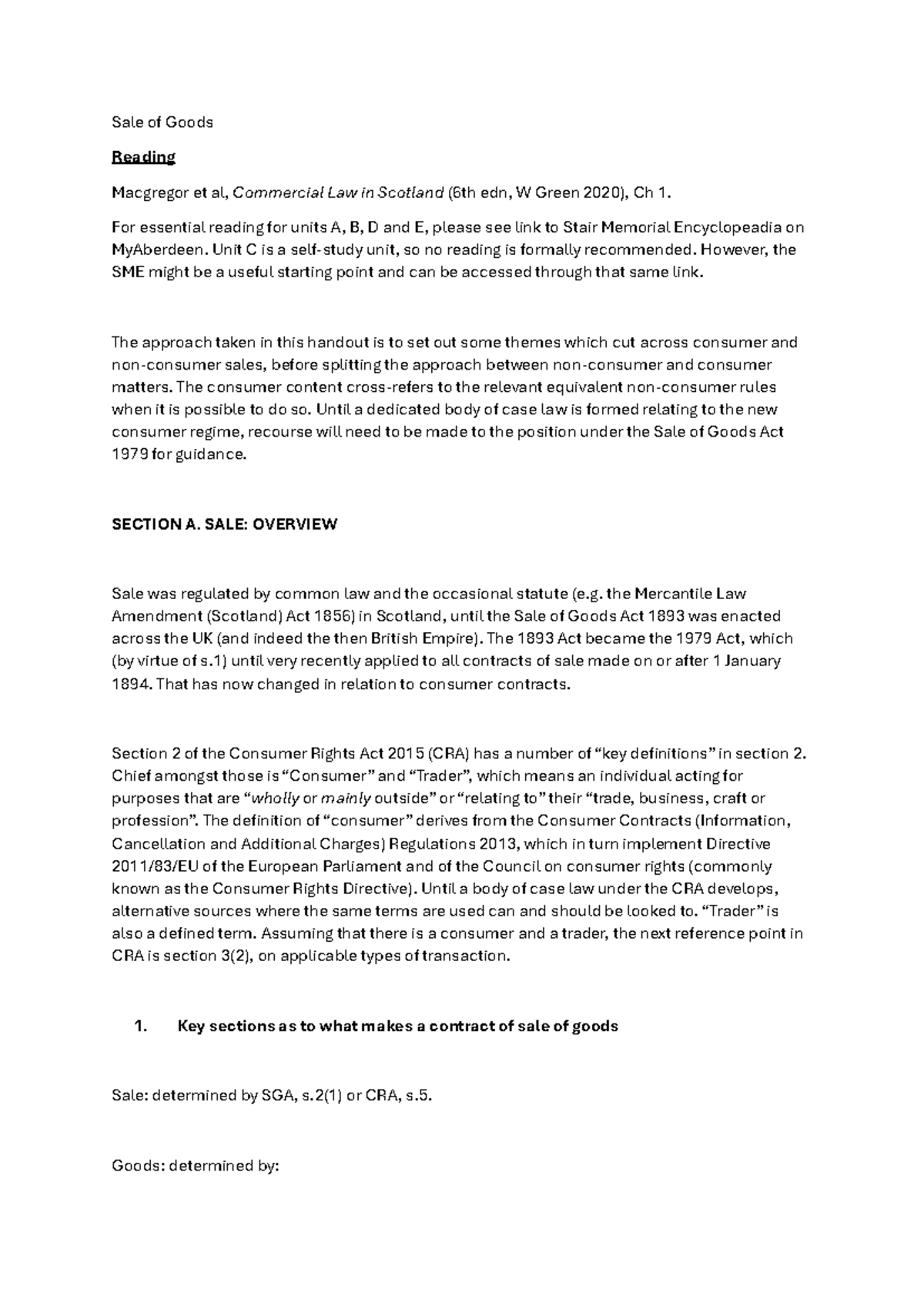 Sale of Goods

Reading

Macgregor et al, Commercial Law in Scotland (6th edn, W Green 2020), Ch 1.

For essential reading for units A, B, D and E, please see link to Stair Memorial Encyclopeadia on MyAberdeen. Unit C is a self-study unit, so no reading is formally recommended. However, the SME might be a useful starting point and can be accessed through that same link.

The approach taken in this handout is to set out some themes which cut across consumer and non-consumer sales, before splitting the approach between non-consumer and consumer matters. The consumer content cross-refers to the relevant equivalent non-consumer rules when it is possible to do so. Until a dedicated body of case law is formed relating to the new consumer regime, recourse will need to be made to the position under the Sale of Goods Act 1979 for guidance.

SECTION A. SALE: OVERVIEW

Sale was regulated by common law and the occasional statute (e.g. the Mercantile Law Amendment (Scotland) Act 1856) in Scotland, until the Sale of Goods Act 1893 was enacted across the UK (and indeed the then British Empire). The 1893 Act became the 1979 Act, which (by virtue of s.1) until very recently applied to all contracts of sale made on or after 1 January 1894. That has now changed in relation to consumer contracts.

Section 2 of the Consumer Rights Act 2015 (CRA) has a number of “key definitions” in section 2. Chief amongst those is “Consumer” and “Trader”, which means an individual acting for purposes that are “wholly or mainly outside” or “relating to” their “trade, business, craft or profession”. The definition of “consumer” derives from the Consumer Contracts (Information, Cancellation and Additional Charges) Regulations 2013, which in turn implement Directive 2011/83/EU of the European Parliament and of the Council on consumer rights (commonly known as the Consumer Rights Directive). Until a body of case law under the CRA develops, alternative sources where the same terms are used can and should be looked to. “Trader” is also a defined term. Assuming that there is a consumer and a trader, the next reference point in CRA is section 3(2), on applicable types of transaction.

1. Key sections as to what makes a contract of sale of goods

Sale: determined by SGA, s.2(1) or CRA, s.5.

Goods: determined by: